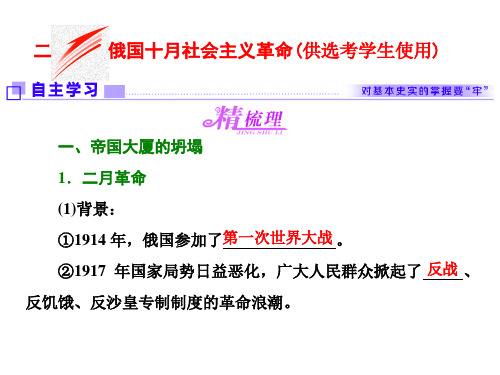 二 俄国十月社会主义革命(供选考学生使用)

自主学习 对基本史实的掌握要“牢”

精梳理
JING SHU LI

一、帝国大厦的坍塌

1．二月革命

(1)背景：

①1914 年，俄国参加了第一次世界大战。

②1917 年国家局势日益恶化，广大人民群众掀起了反战、反饥饿、反沙皇专制制度的革命浪潮。